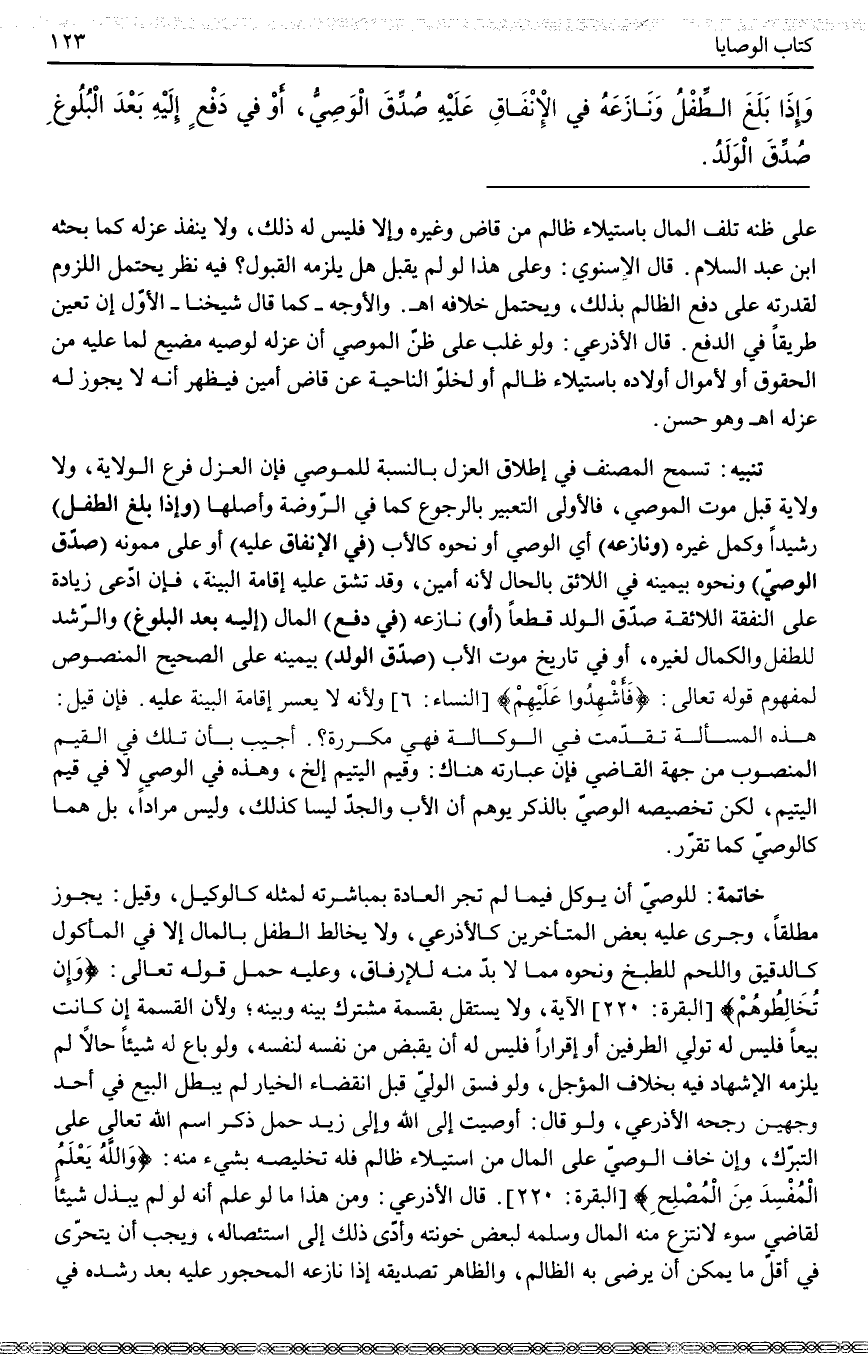 كتاب الوصايا ١٢٣

وَإِذَا بَلَغَ الطِّفْلُ وَنَازَعَهُ فِي الإِنْفَاقِ عَلَيْهِ صُدِّقَ الْوَصِيُّ، أَوْ فِي دَفْعٍ إِلَيْهِ بَعْدَ الْبُلُوغِ صُدِّقَ الْوَلَدُ.

على ظنه تلف المال باستيلاء ظالم من قاض وغيره وإلا فليس له ذلك، ولا ينفذ عزله كما بحثه ابن عبد السلام. قال الإسنوي: وعلى هذا لو لم يقبل هل يلزمه القبول؟ فيه نظر يحتمل اللزوم لقدرته على دفع الظالم بذلك، ويحتمل خلافه اهـ. والأوجه ـ كما قال شيخنا ـ الأوّل إن تعين طريقاً في الدفع. قال الأذرعي: ولو غلب على ظنّ الموصي أن عزله لوصيه مضيع لما عليه من الحقوق أو لأموال أولاده باستيلاء ظالم أو لخلوّ الناحية عن قاض أمين فيظهر أنه لا يجوز له عزله اهـ وهو حسن.

تنبيه: تسمح المصنف في إطلاق العزل بالنسبة للموصي فإن العزل فرع الولاية، ولا ولاية قبل موت الموصي، فالأولى التعبير بالرجوع كما في الرّوضة وأصلها (وإذا بلغ الطفل) رشيداً وكمل غيره (ونازعه) أي الوصي أو نحوه كالأب (في الإنفاق عليه) أو على ممونه (صدّق الوصيّ) ونحوه بيمينه في اللائق بالحال لأنه أمين، وقد تشق عليه إقامة البينة، فإن ادّعى زيادة على النفقة اللائقة صدّق الولد قطعاً (أو) نازعه (في دفع) المال (إليه بعد البلوغ) والرّشد للطفل والكمال لغيره، أو في تاريخ موت الأب (صدّق الولد) بيمينه على الصحيح المنصوص لمفهوم قوله تعالى: ﴿فَأَشْهِدُوا عَلَيْهِمْ﴾ [النساء: ٦] ولأنه لا يعسر إقامة البينة عليه. فإن قيل: هذه المسألة تقدّمت في الوكالة فهي مكررة؟. أجيب بأن تلك في القيم المنصوب من جهة القاضي فإن عبارته هناك: وقيم اليتيم إلخ، وهذه في الوصي لا في قيم اليتيم، لكن تخصيصه الوصيّ بالذكر يوهم أن الأب والجدّ ليسا كذلك، وليس مراداً، بل هما كالوصيّ كما تقرّر.

خاتمة: للوصيّ أن يوكل فيما لم تجر العادة بمباشرته لمثله كالوكيل، وقيل: يجوز مطلقاً، وجرى عليه بعض المتأخرين كالأذرعي، ولا يخالط الطفل بالمال إلا في المأكول كالدقيق واللحم للطبخ ونحوه مما لا بدّ منه للإرفاق، وعليه حمل قوله تعالى: ﴿وَإِن تُخَالِطُوهُمْ﴾ [البقرة: ٢٢٠] الآية، ولا يستقل بقسمة مشترك بينه وبينه؛ ولأن القسمة إن كانت بيعاً فليس له تولي الطرفين أو إقراراً فليس له أن يقبض من نفسه لنفسه، ولو باع له شيئاً حالاً لم يلزمه الإشهاد فيه بخلاف المؤجل، ولو فسق الوليّ قبل انقضاء الخيار لم يبطل البيع في أحد وجهين رجحه الأذرعي، ولو قال: أوصيت إلى الله وإلى زيد حمل ذكر اسم الله تعالى على التبرّك، وإن خاف الوصيّ على المال من استيلاء ظالم فله تخليصه بشيء منه: ﴿وَاللَّهُ يَعْلَمُ الْمُفْسِدَ مِنَ الْمُصْلِحِ﴾ [البقرة: ٢٢٠]. قال الأذرعي: ومن هذا ما لو علم أنه لو لم يبذل شيئاً لقاضي سوء لانتزع منه المال وسلمه لبعض خونته وأدّى ذلك إلى استئصاله، ويجب أن يتحرّى في أقلّ ما يمكن أن يرضى به الظالم، والظاهر تصديقه إذا نازعه المحجور عليه بعد رشده في